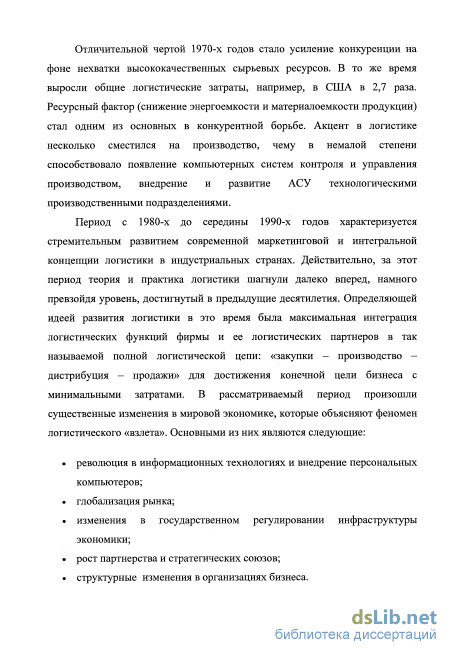 Отличительной чертой 1970-х годов стало усиление конкуренции на фоне нехватки высококачественных сырьевых ресурсов. В то же время выросли общие логистические затраты, например, в США в 2,7 раза. Ресурсный фактор (снижение энергоемкости и материалоемкости продукции) стал одним из основных в конкурентной борьбе. Акцент в логистике несколько сместился на производство, чему в немалой степени способствовало появление компьютерных систем контроля и управления производством, внедрение и развитие АСУ технологическими производственными подразделениями.

Период с 1980-х до середины 1990-х годов характеризуется стремительным развитием современной маркетинговой и интегральной концепции логистики в индустриальных странах. Действительно, за этот период теория и практика логистики шагнули далеко вперед, намного превзойдя уровень, достигнутый в предыдущие десятилетия. Определяющей идеей развития логистики в это время была максимальная интеграция логистических функций фирмы и ее логистических партнеров в так называемой полной логистической цепи: «закупки – производство – дистрибуция – продажи» для достижения конечной цели бизнеса с минимальными затратами. В рассматриваемый период произошли существенные изменения в мировой экономике, которые объясняют феномен логистического «взлета». Основными из них являются следующие:

• революция в информационных технологиях и внедрение персональных компьютеров;
• глобализация рынка;
• изменения в государственном регулировании инфраструктуры экономики;
• рост партнерства и стратегических союзов;
• структурные изменения в организациях бизнеса.

dsLib.net
библиотека диссертаций